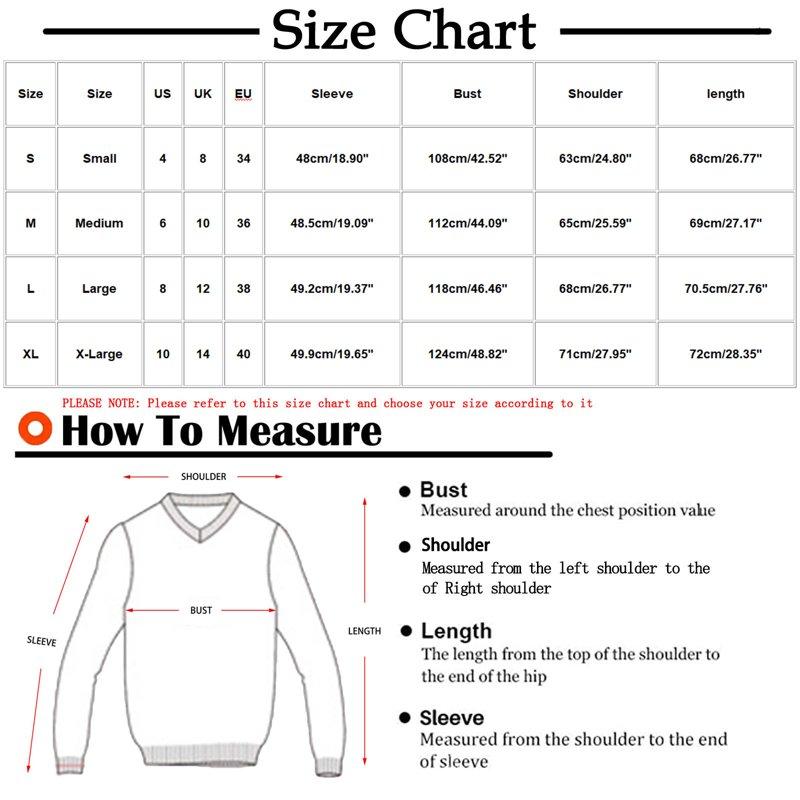 Size Chart

| Size | Size | US | UK | EU | Sleeve | Bust | Shoulder | length |
|---|---|---|---|---|---|---|---|---|
| S | Small | 4 | 8 | 34 | 48cm/18.90" | 108cm/42.52" | 63cm/24.80" | 68cm/26.77" |
| M | Medium | 6 | 10 | 36 | 48.5cm/19.09" | 112cm/44.09" | 65cm/25.59" | 69cm/27.17" |
| L | Large | 8 | 12 | 38 | 49.2cm/19.37" | 118cm/46.46" | 68cm/26.77" | 70.5cm/27.76" |
| XL | X-Large | 10 | 14 | 40 | 49.9cm/19.65" | 124cm/48.82" | 71cm/27.95" | 72cm/28.35" |

PLEASE NOTE: Please refer to this size chart and choose your size according to it

How To Measure

SHOULDER

BUST

SLEEVE

LENGTH

Bust
Measured around the chest position value

Shoulder
Measured from the left shoulder to the of Right shoulder

Length
The length from the top of the shoulder to the end of the hip

Sleeve
Measured from the shoulder to the end of sleeve